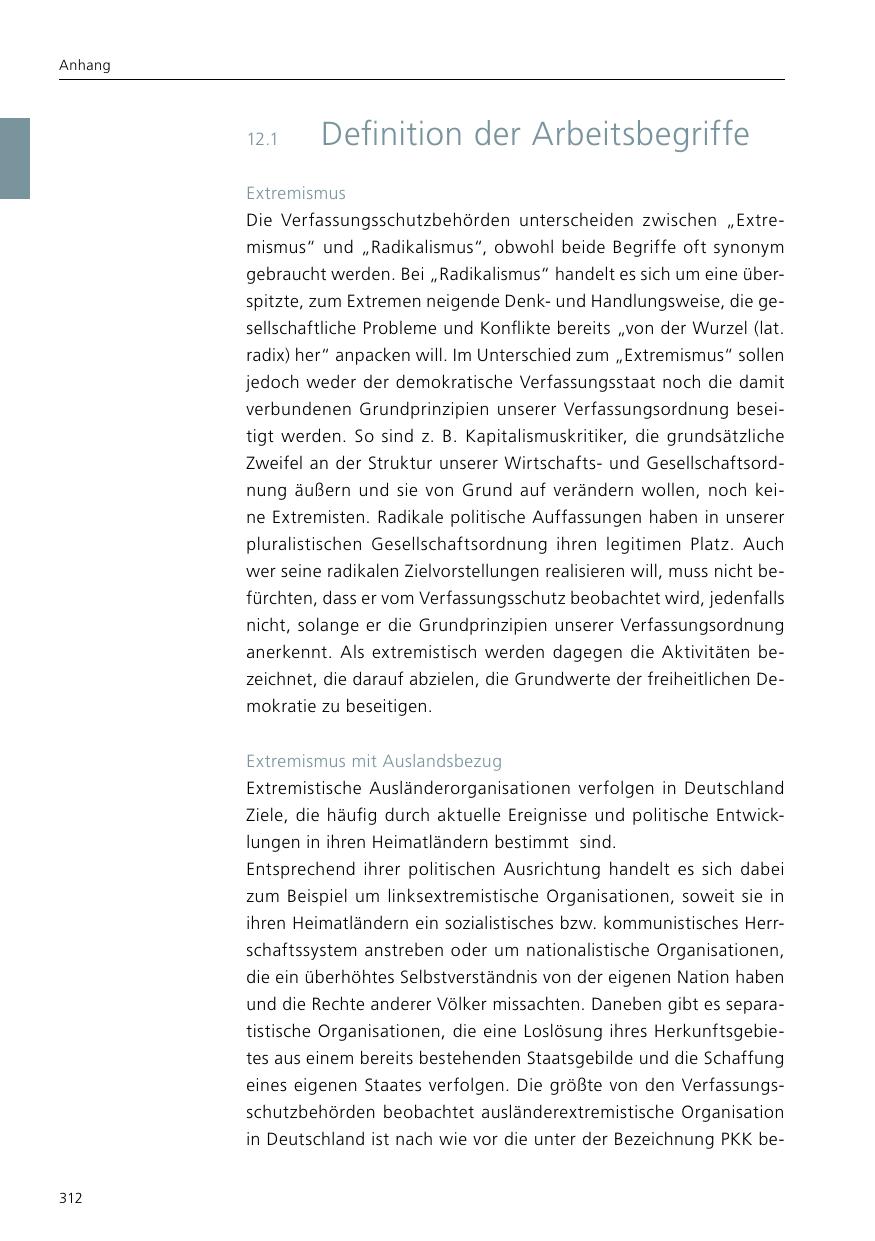 Anhang

12.1 Definition der Arbeitsbegriffe

Extremismus

Die Verfassungsschutzbehörden unterscheiden zwischen „Extremismus“ und „Radikalismus“, obwohl beide Begriffe oft synonym gebraucht werden. Bei „Radikalismus“ handelt es sich um eine überspitzte, zum Extremen neigende Denk- und Handlungsweise, die gesellschaftliche Probleme und Konflikte bereits „von der Wurzel (lat. radix) her“ anpacken will. Im Unterschied zum „Extremismus“ sollen jedoch weder der demokratische Verfassungsstaat noch die damit verbundenen Grundprinzipien unserer Verfassungsordnung beseitigt werden. So sind z. B. Kapitalismuskritiker, die grundsätzliche Zweifel an der Struktur unserer Wirtschafts- und Gesellschaftsordnung äußern und sie von Grund auf verändern wollen, noch keine Extremisten. Radikale politische Auffassungen haben in unserer pluralistischen Gesellschaftsordnung ihren legitimen Platz. Auch wer seine radikalen Zielvorstellungen realisieren will, muss nicht befürchten, dass er vom Verfassungsschutz beobachtet wird, jedenfalls nicht, solange er die Grundprinzipien unserer Verfassungsordnung anerkennt. Als extremistisch werden dagegen die Aktivitäten bezeichnet, die darauf abzielen, die Grundwerte der freiheitlichen Demokratie zu beseitigen.

Extremismus mit Auslandsbezug

Extremistische Ausländerorganisationen verfolgen in Deutschland Ziele, die häufig durch aktuelle Ereignisse und politische Entwicklungen in ihren Heimatländern bestimmt sind.
Entsprechend ihrer politischen Ausrichtung handelt es sich dabei zum Beispiel um linksextremistische Organisationen, soweit sie in ihren Heimatländern ein sozialistisches bzw. kommunistisches Herrschaftssystem anstreben oder um nationalistische Organisationen, die ein überhöhtes Selbstverständnis von der eigenen Nation haben und die Rechte anderer Völker missachten. Daneben gibt es separatistische Organisationen, die eine Loslösung ihres Herkunftsgebietes aus einem bereits bestehenden Staatsgebilde und die Schaffung eines eigenen Staates verfolgen. Die größte von den Verfassungsschutzbehörden beobachtet ausländerextremistische Organisation in Deutschland ist nach wie vor die unter der Bezeichnung PKK be-

312